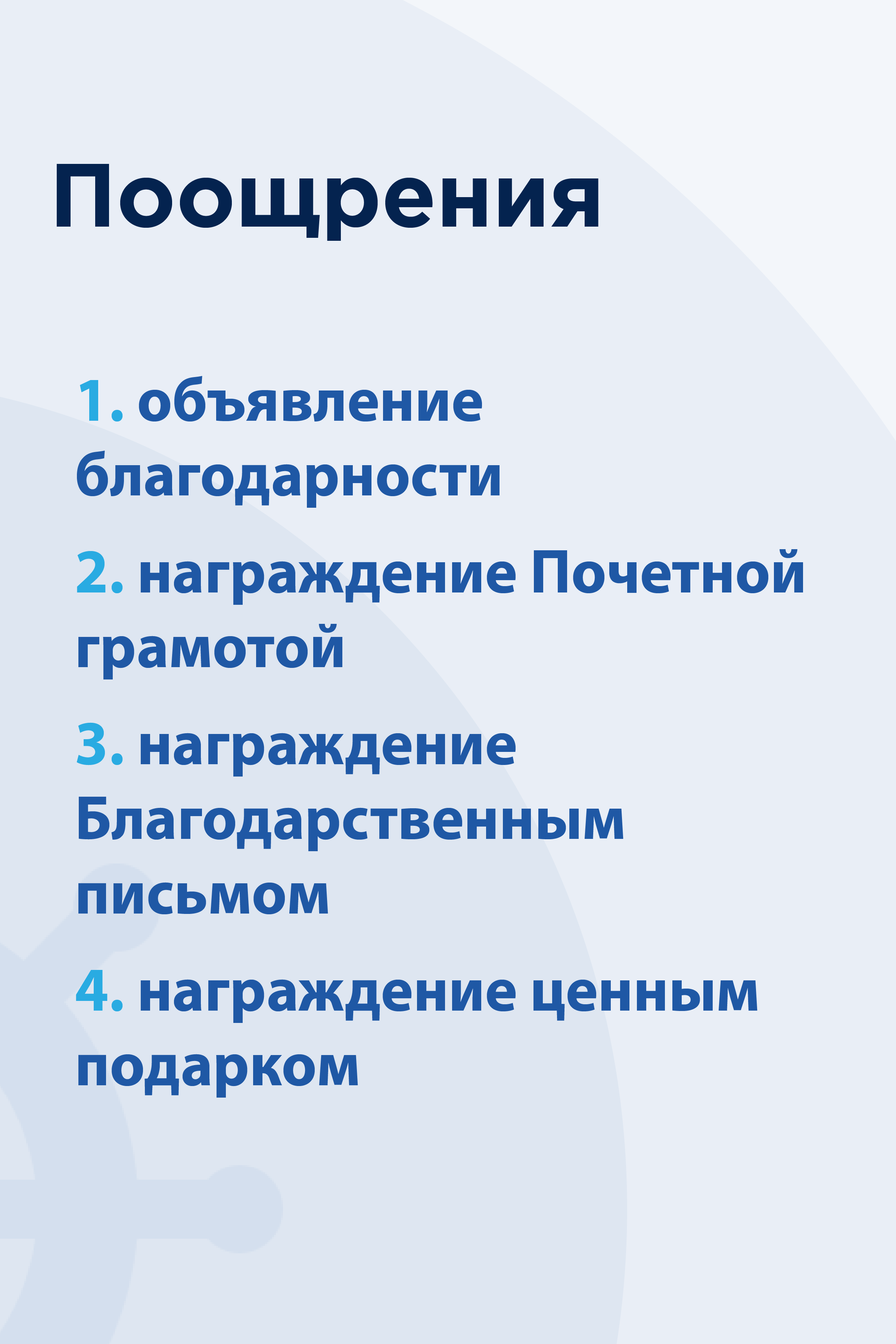 Поощрения

1. объявление благодарности

2. награждение Почетной грамотой

3. награждение Благодарственным письмом

4. награждение ценным подарком